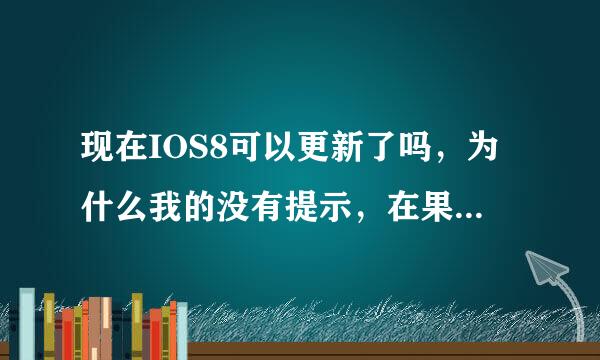 现在IOS8可以更新了吗，为什么我的没有提示，在果...